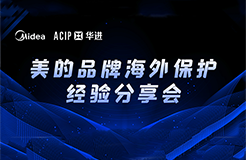 Midea ACIP 华进

美的品牌海外保护
经验分享会